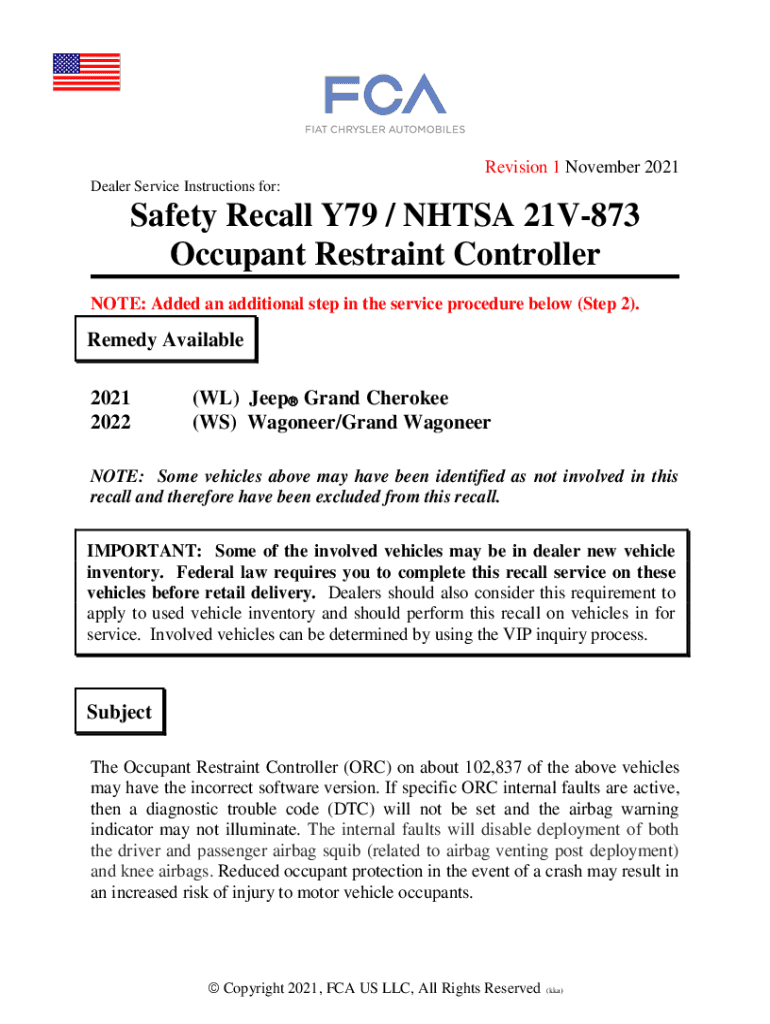 FCA
FIAT CHRYSLER AUTOMOBILES

Revision 1 November 2021

Dealer Service Instructions for:

Safety Recall Y79 / NHTSA 21V-873
Occupant Restraint Controller

NOTE: Added an additional step in the service procedure below (Step 2).

Remedy Available

2021 (WL) Jeep® Grand Cherokee
2022 (WS) Wagoneer/Grand Wagoneer

NOTE: Some vehicles above may have been identified as not involved in this recall and therefore have been excluded from this recall.

IMPORTANT: Some of the involved vehicles may be in dealer new vehicle inventory. Federal law requires you to complete this recall service on these vehicles before retail delivery. Dealers should also consider this requirement to apply to used vehicle inventory and should perform this recall on vehicles in for service. Involved vehicles can be determined by using the VIP inquiry process.

Subject

The Occupant Restraint Controller (ORC) on about 102,837 of the above vehicles may have the incorrect software version. If specific ORC internal faults are active, then a diagnostic trouble code (DTC) will not be set and the airbag warning indicator may not illuminate. The internal faults will disable deployment of both the driver and passenger airbag squib (related to airbag venting post deployment) and knee airbags. Reduced occupant protection in the event of a crash may result in an increased risk of injury to motor vehicle occupants.

© Copyright 2021, FCA US LLC, All Rights Reserved (kka)